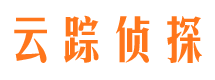 云踪侦探